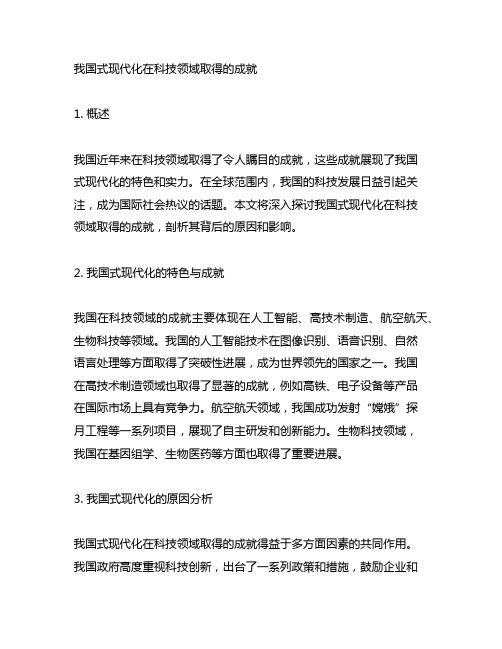 我国式现代化在科技领域取得的成就

1. 概述

我国近年来在科技领域取得了令人瞩目的成就，这些成就展现了我国式现代化的特色和实力。在全球范围内，我国的科技发展日益引起关注，成为国际社会热议的话题。本文将深入探讨我国式现代化在科技领域取得的成就，剖析其背后的原因和影响。

2. 我国式现代化的特色与成就

我国在科技领域的成就主要体现在人工智能、高技术制造、航空航天、生物科技等领域。我国的人工智能技术在图像识别、语音识别、自然语言处理等方面取得了突破性进展，成为世界领先的国家之一。我国在高技术制造领域也取得了显著的成就，例如高铁、电子设备等产品在国际市场上具有竞争力。航空航天领域，我国成功发射“嫦娥”探月工程等一系列项目，展现了自主研发和创新能力。生物科技领域，我国在基因组学、生物医药等方面也取得了重要进展。

3. 我国式现代化的原因分析

我国式现代化在科技领域取得的成就得益于多方面因素的共同作用。我国政府高度重视科技创新，出台了一系列政策和措施，鼓励企业和